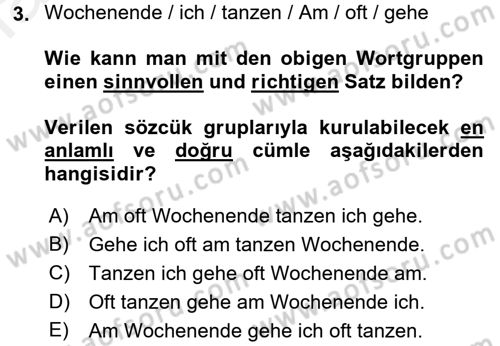 3. Wochenende / ich / tanzen / Am / oft / gehe

Wie kann man mit den obigen Wortgruppen einen sinnvollen und richtigen Satz bilden?

Verilen sözcük gruplarıyla kurulabilecek en anlamlı ve doğru cümle aşağıdakilerden hangisidir?

A) Am oft Wochenende tanzen ich gehe.
B) Gehe ich oft am tanzen Wochenende.
C) Tanzen ich gehe oft Wochenende am.
D) Oft tanzen gehe am Wochenende ich.
E) Am Wochenende gehe ich oft tanzen.

www.aofsoru.com